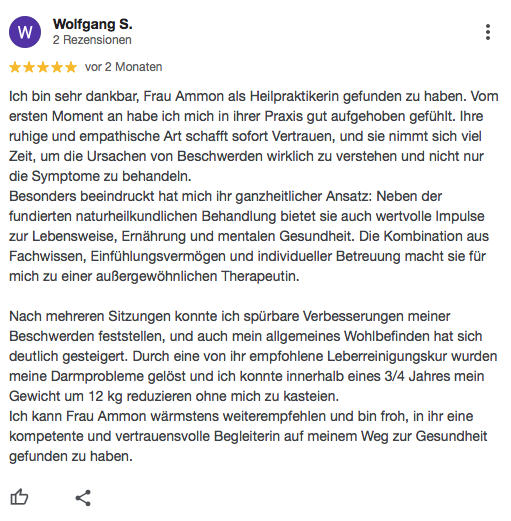 W

Wolfgang S.
2 Rezensionen

vor 2 Monaten

Ich bin sehr dankbar, Frau Ammon als Heilpraktikerin gefunden zu haben. Vom ersten Moment an habe ich mich in ihrer Praxis gut aufgehoben gefühlt. Ihre ruhige und empathische Art schafft sofort Vertrauen, und sie nimmt sich viel Zeit, um die Ursachen von Beschwerden wirklich zu verstehen und nicht nur die Symptome zu behandeln.
Besonders beeindruckt hat mich ihr ganzheitlicher Ansatz: Neben der fundierten naturheilkundlichen Behandlung bietet sie auch wertvolle Impulse zur Lebensweise, Ernährung und mentalen Gesundheit. Die Kombination aus Fachwissen, Einfühlungsvermögen und individueller Betreuung macht sie für mich zu einer außergewöhnlichen Therapeutin.

Nach mehreren Sitzungen konnte ich spürbare Verbesserungen meiner Beschwerden feststellen, und auch mein allgemeines Wohlbefinden hat sich deutlich gesteigert. Durch eine von ihr empfohlene Leberreinigungskur wurden meine Darmprobleme gelöst und ich konnte innerhalb eines 3/4 Jahres mein Gewicht um 12 kg reduzieren ohne mich zu kasteien.
Ich kann Frau Ammon wärmstens weiterempfehlen und bin froh, in ihr eine kompetente und vertrauensvolle Begleiterin auf meinem Weg zur Gesundheit gefunden zu haben.